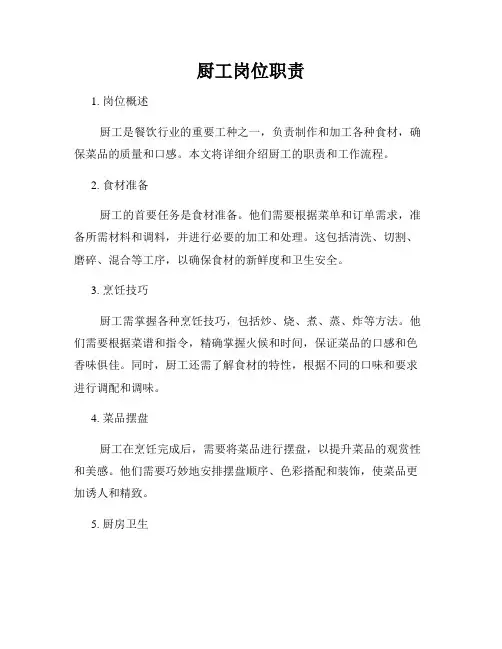 厨工岗位职责

1. 岗位概述

厨工是餐饮行业的重要工种之一，负责制作和加工各种食材，确保菜品的质量和口感。本文将详细介绍厨工的职责和工作流程。

2. 食材准备

厨工的首要任务是食材准备。他们需要根据菜单和订单需求，准备所需材料和调料，并进行必要的加工和处理。这包括清洗、切割、磨碎、混合等工序，以确保食材的新鲜度和卫生安全。

3. 烹饪技巧

厨工需掌握各种烹饪技巧，包括炒、烧、煮、蒸、炸等方法。他们需要根据菜谱和指令，精确掌握火候和时间，保证菜品的口感和色香味俱佳。同时，厨工还需了解食材的特性，根据不同的口味和要求进行调配和调味。

4. 菜品摆盘

厨工在烹饪完成后，需要将菜品进行摆盘，以提升菜品的观赏性和美感。他们需要巧妙地安排摆盘顺序、色彩搭配和装饰，使菜品更加诱人和精致。

5. 厨房卫生